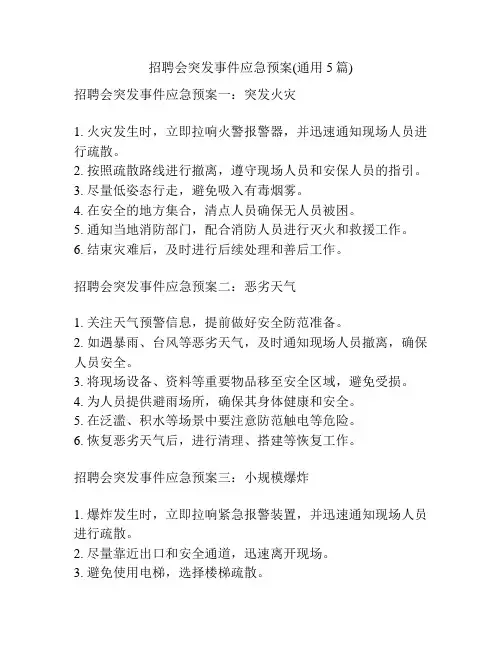 招聘会突发事件应急预案(通用 5 篇)

招聘会突发事件应急预案一：突发火灾

1. 火灾发生时，立即拉响火警报警器，并迅速通知现场人员进行疏散。
2. 按照疏散路线进行撤离，遵守现场人员和安保人员的指引。
3. 尽量低姿态行走，避免吸入有毒烟雾。
4. 在安全的地方集合，清点人员确保无人员被困。
5. 通知当地消防部门，配合消防人员进行灭火和救援工作。
6. 结束灾难后，及时进行后续处理和善后工作。

招聘会突发事件应急预案二：恶劣天气

1. 关注天气预警信息，提前做好安全防范准备。
2. 如遇暴雨、台风等恶劣天气，及时通知现场人员撤离，确保人员安全。
3. 将现场设备、资料等重要物品移至安全区域，避免受损。
4. 为人员提供避雨场所，确保其身体健康和安全。
5. 在泛滥、积水等场景中要注意防范触电等危险。
6. 恢复恶劣天气后，进行清理、搭建等恢复工作。

招聘会突发事件应急预案三：小规模爆炸

1. 爆炸发生时，立即拉响紧急报警装置，并迅速通知现场人员进行疏散。
2. 尽量靠近出口和安全通道，迅速离开现场。
3. 避免使用电梯，选择楼梯疏散。